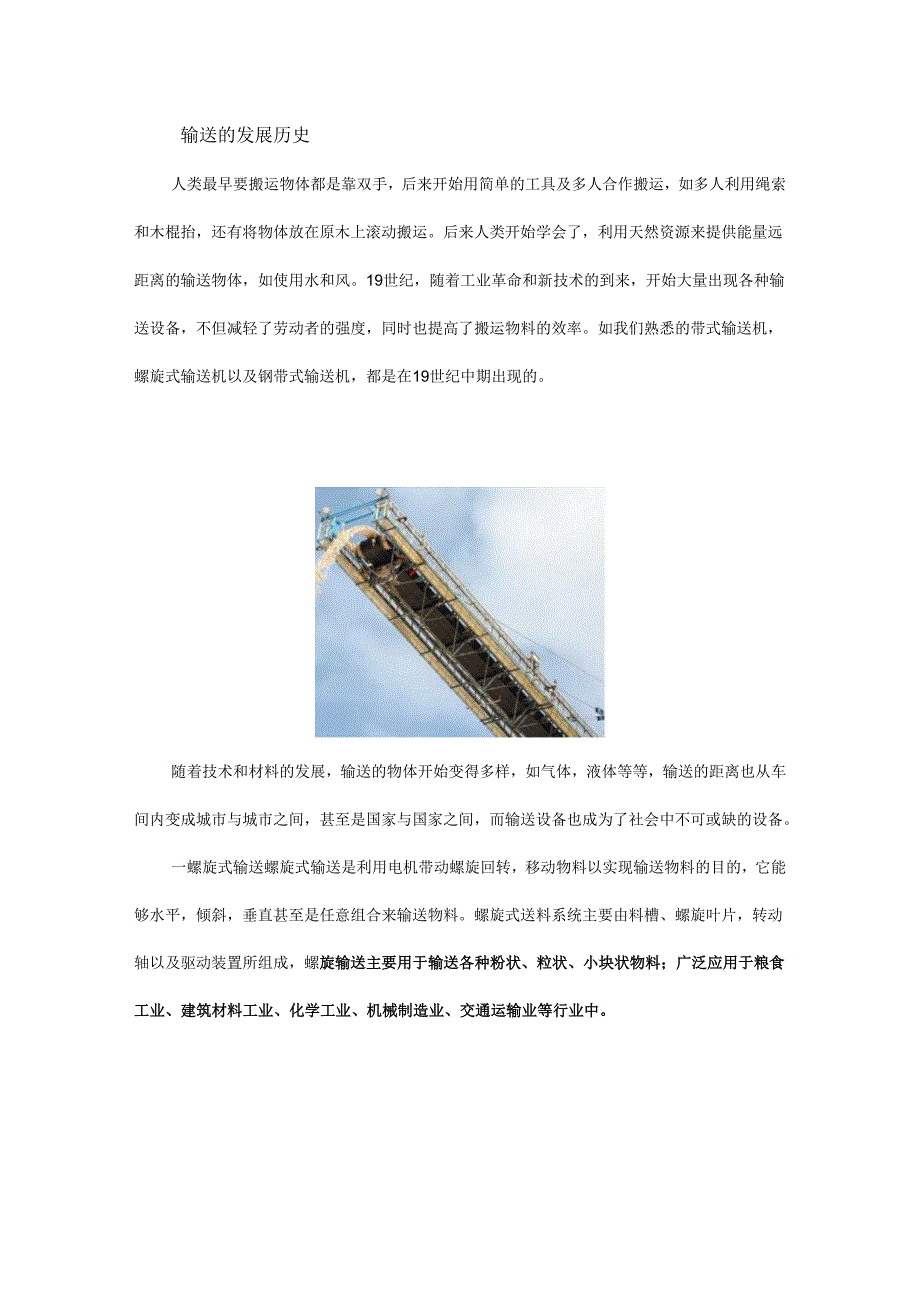 输送的发展历史

人类最早要搬运物体都是靠双手，后来开始用简单的工具及多人合作搬运，如多人利用绳索和木棍抬，还有将物体放在原木上滚动搬运。后来人类开始学会了，利用天然资源来提供能量远距离的输送物体，如使用水和风。19世纪，随着工业革命和新技术的到来，开始大量出现各种输送设备，不但减轻了劳动者的强度，同时也提高了搬运物料的效率。如我们熟悉的带式输送机，螺旋式输送机以及钢带式输送机，都是在19世纪中期出现的。

随着技术和材料的发展，输送的物体开始变得多样，如气体，液体等等，输送的距离也从车间内变成城市与城市之间，甚至是国家与国家之间，而输送设备也成为了社会中不可或缺的设备。

一螺旋式输送螺旋式输送是利用电机带动螺旋回转，移动物料以实现输送物料的目的，它能够水平，倾斜，垂直甚至是任意组合来输送物料。螺旋式送料系统主要由料槽、螺旋叶片，转动轴以及驱动装置所组成，螺旋输送主要用于输送各种粉状、粒状、小块状物料；广泛应用于粮食工业、建筑材料工业、化学工业、机械制造业、交通运输业等行业中。